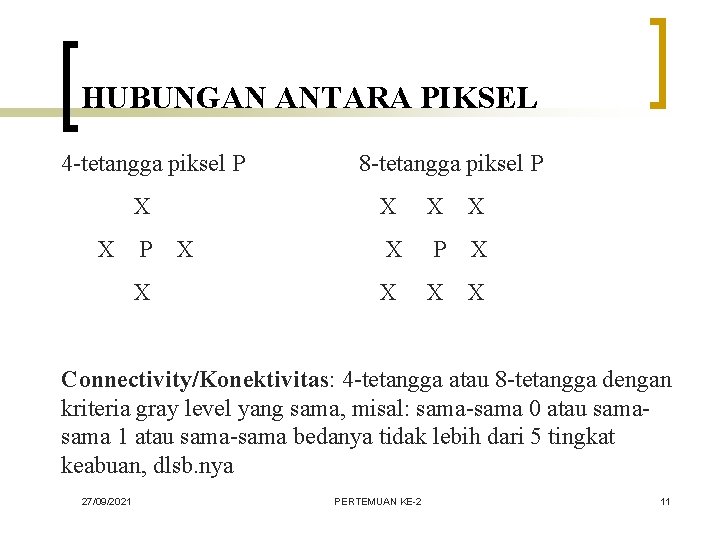 HUBUNGAN ANTARA PIKSEL

4-tetangga piksel P

X
X P X
X

8-tetangga piksel P

X X X
X P X
X X X

Connectivity/Konektivitas: 4-tetangga atau 8-tetangga dengan kriteria gray level yang sama, misal: sama-sama 0 atau sama-sama 1 atau sama-sama bedanya tidak lebih dari 5 tingkat keabuan, dlsb.nya

27/09/2021 PERTEMUAN KE-2 11